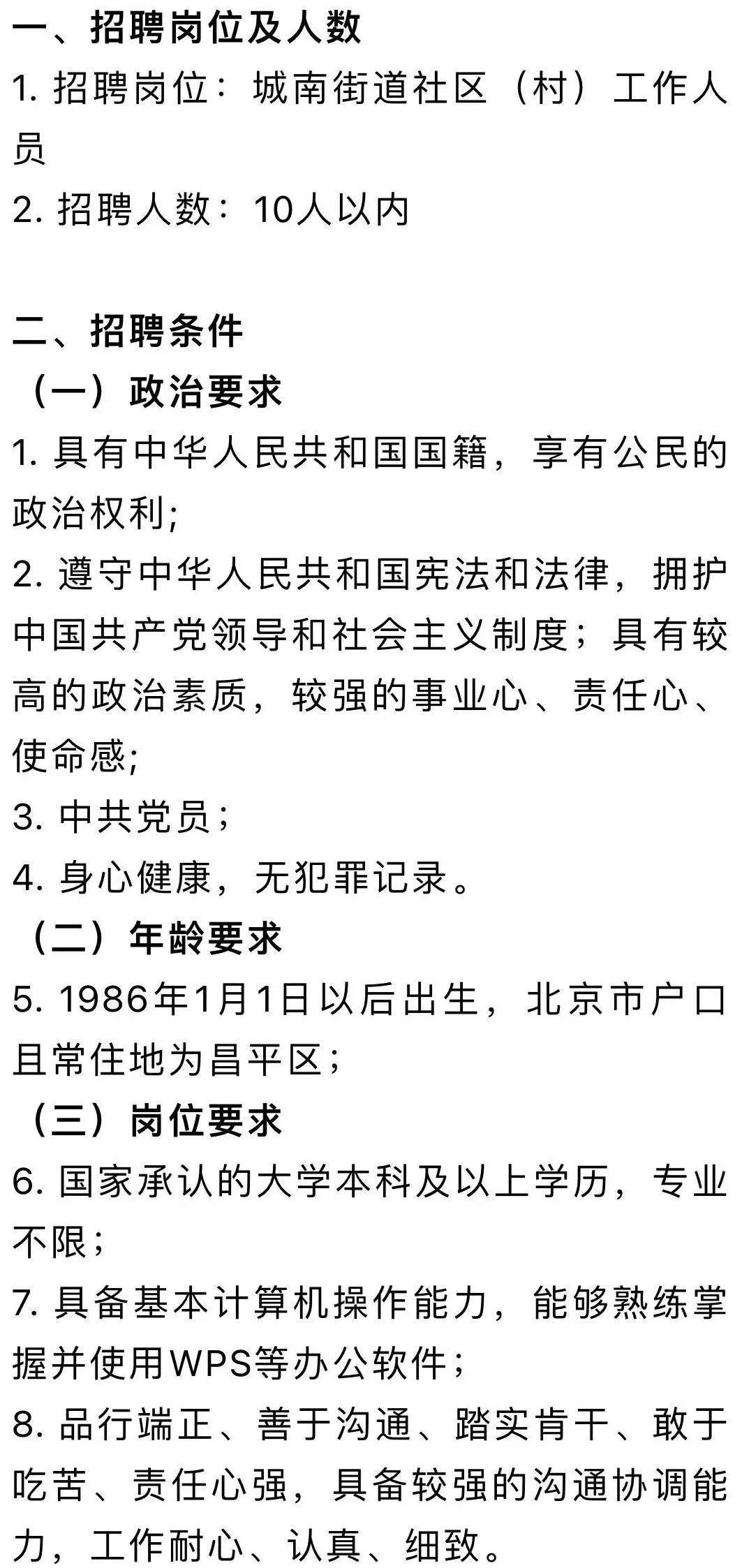 一、招聘岗位及人数
1. 招聘岗位：城南街道社区（村）工作人员
2. 招聘人数：10人以内

二、招聘条件
（一）政治要求
1. 具有中华人民共和国国籍，享有公民的政治权利;
2. 遵守中华人民共和国宪法和法律，拥护中国共产党领导和社会主义制度；具有较高的政治素质，较强的事业心、责任心、使命感;
3. 中共党员；
4. 身心健康，无犯罪记录。
（二）年龄要求
5. 1986年1月1日以后出生，北京市户口且常住地为昌平区；
（三）岗位要求
6. 国家承认的大学本科及以上学历，专业不限；
7. 具备基本计算机操作能力，能够熟练掌握并使用WPS等办公软件；
8. 品行端正、善于沟通、踏实肯干、敢于吃苦、责任心强，具备较强的沟通协调能力，工作耐心、认真、细致。